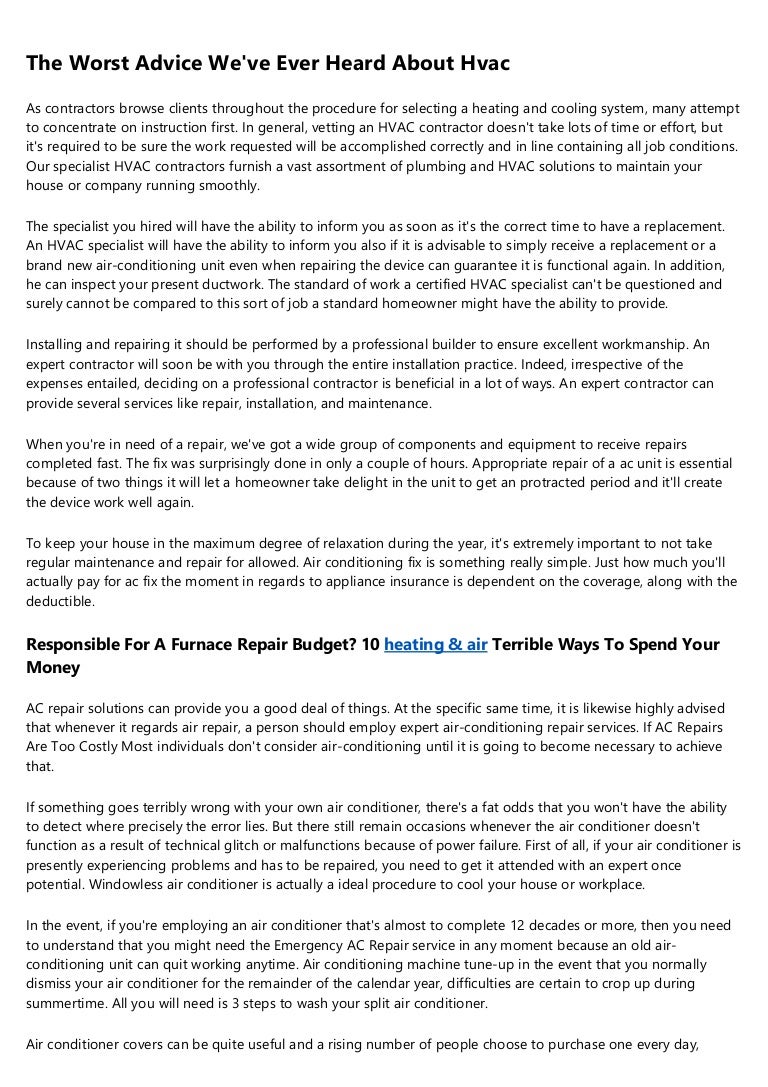 The Worst Advice We've Ever Heard About Hvac

As contractors browse clients throughout the procedure for selecting a heating and cooling system, many attempt to concentrate on instruction first. In general, vetting an HVAC contractor doesn't take lots of time or effort, but it's required to be sure the work requested will be accomplished correctly and in line containing all job conditions. Our specialist HVAC contractors furnish a vast assortment of plumbing and HVAC solutions to maintain your house or company running smoothly.

The specialist you hired will have the ability to inform you as soon as it's the correct time to have a replacement. An HVAC specialist will have the ability to inform you also if it is advisable to simply receive a replacement or a brand new air-conditioning unit even when repairing the device can guarantee it is functional again. In addition, he can inspect your present ductwork. The standard of work a certified HVAC specialist can't be questioned and surely cannot be compared to this sort of job a standard homeowner might have the ability to provide.

Installing and repairing it should be performed by a professional builder to ensure excellent workmanship. An expert contractor will soon be with you through the entire installation practice. Indeed, irrespective of the expenses entailed, deciding on a professional contractor is beneficial in a lot of ways. An expert contractor can provide several services like repair, installation, and maintenance.

When you're in need of a repair, we've got a wide group of components and equipment to receive repairs completed fast. The fix was surprisingly done in only a couple of hours. Appropriate repair of a ac unit is essential because of two things it will let a homeowner take delight in the unit to get an protracted period and it'll create the device work well again.

To keep your house in the maximum degree of relaxation during the year, it's extremely important to not take regular maintenance and repair for allowed. Air conditioning fix is something really simple. Just how much you'll actually pay for ac fix the moment in regards to appliance insurance is dependent on the coverage, along with the deductible.

Responsible For A Furnace Repair Budget? 10 heating & air Terrible Ways To Spend Your Money

AC repair solutions can provide you a good deal of things. At the specific same time, it is likewise highly advised that whenever it regards air repair, a person should employ expert air-conditioning repair services. If AC Repairs Are Too Costly Most individuals don't consider air-conditioning until it is going to become necessary to achieve that.

If something goes terribly wrong with your own air conditioner, there's a fat odds that you won't have the ability to detect where precisely the error lies. But there still remain occasions whenever the air conditioner doesn't function as a result of technical glitch or malfunctions because of power failure. First of all, if your air conditioner is presently experiencing problems and has to be repaired, you need to get it attended with an expert once potential. Windowless air conditioner is actually a ideal procedure to cool your house or workplace.

In the event, if you're employing an air conditioner that's almost to complete 12 decades or more, then you need to understand that you might need the Emergency AC Repair service in any moment because an old air-conditioning unit can quit working anytime. Air conditioning machine tune-up in the event that you normally dismiss your air conditioner for the remainder of the calendar year, difficulties are certain to crop up during summertime. All you will need is 3 steps to wash your split air conditioner.

Air conditioner covers can be quite useful and a rising number of people choose to purchase one every day,